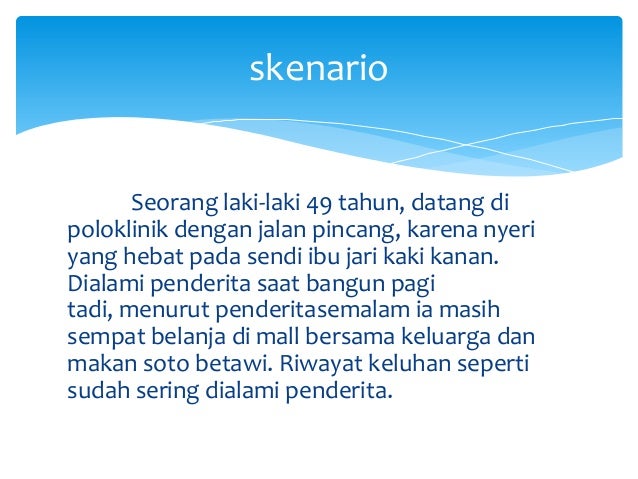 skenario

Seorang laki-laki 49 tahun, datang di poloklinik dengan jalan pincang, karena nyeri yang hebat pada sendi ibu jari kaki kanan. Dialami penderita saat bangun pagi tadi, menurut penderitasemalam ia masih sempat belanja di mall bersama keluarga dan makan soto betawi. Riwayat keluhan seperti sudah sering dialami penderita.